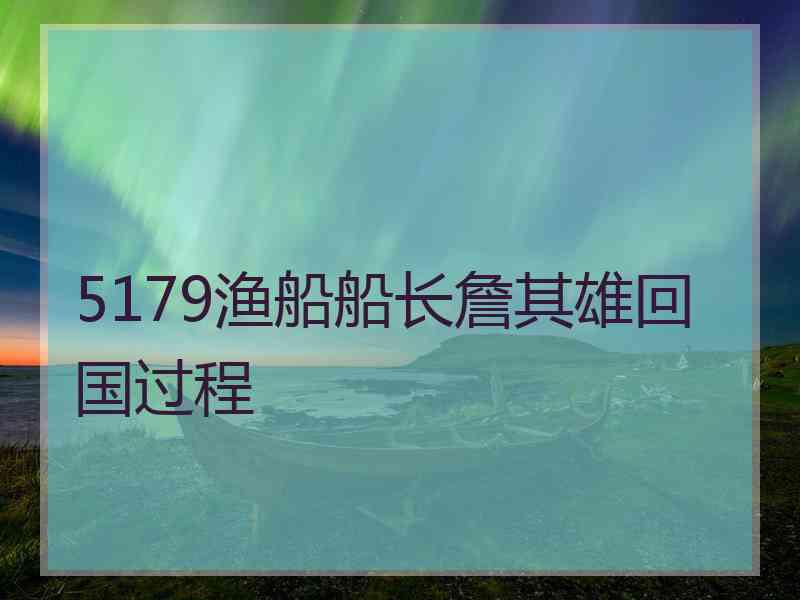 5179渔船船长詹其雄回国过程